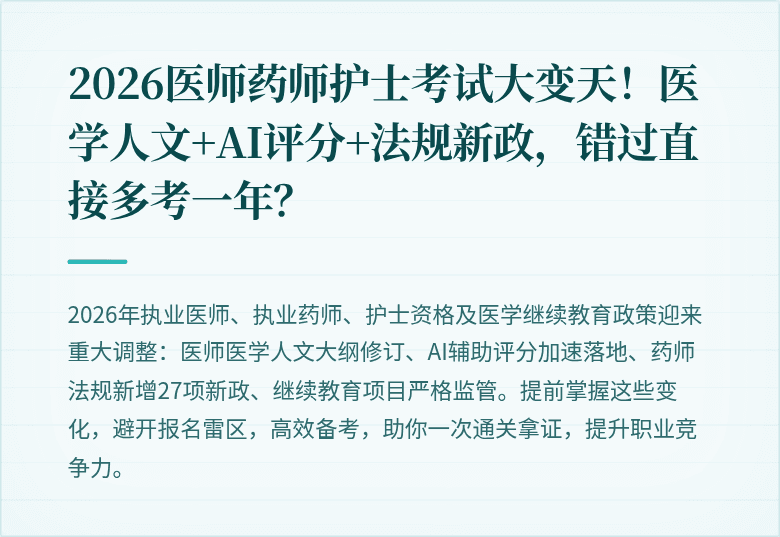 2026医师药师护士考试大变天！医学人文+AI评分+法规新政，错过直接多考一年？

2026年执业医师、执业药师、护士资格及医学继续教育政策迎来重大调整：医师医学人文大纲修订、AI辅助评分加速落地、药师法规新增27项新政、继续教育项目严格监管。提前掌握这些变化，避开报名雷区，高效备考，助你一次通关拿证，提升职业竞争力。